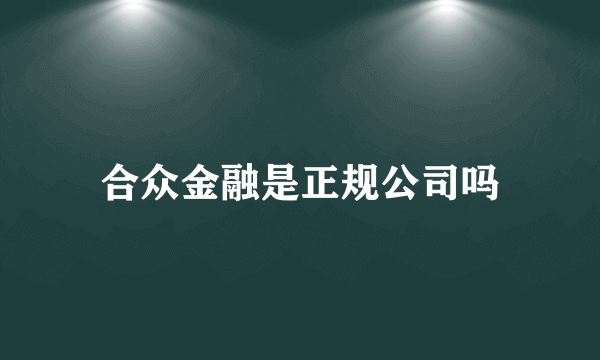 合众金融是正规公司吗